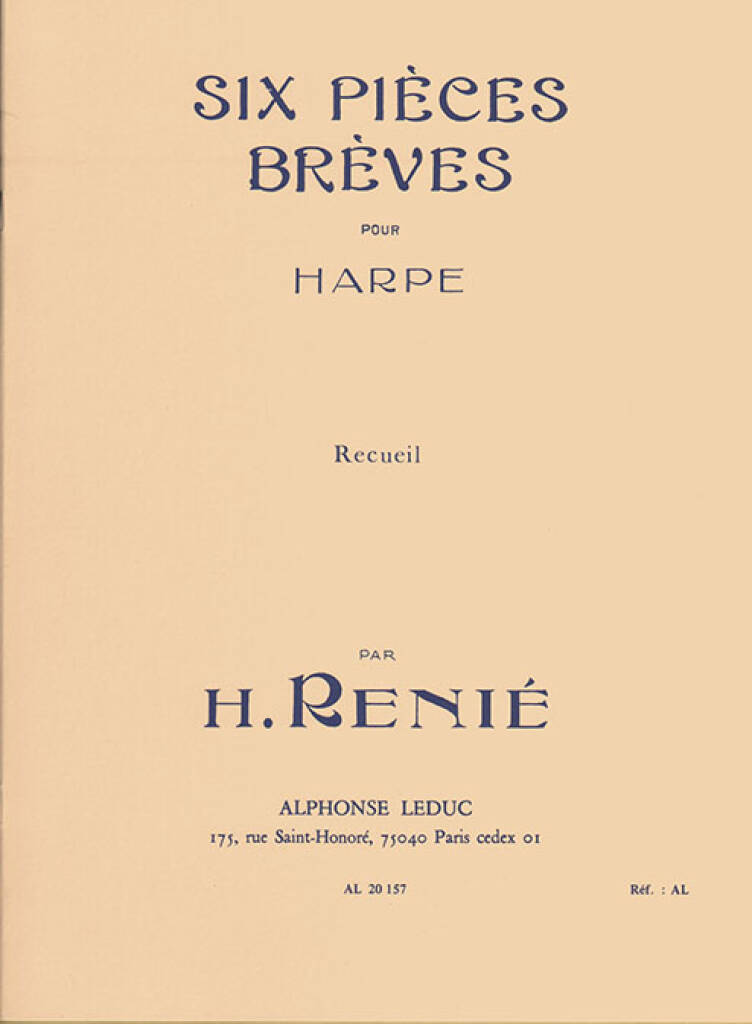 SIX PIÈCES BRÈVES

POUR

HARPE

Recueil

PAR

H. RENIÉ

ALPHONSE LEDUC
175, rue Saint-Honoré, 75040 Paris cedex 01

AL 20 157

Réf. : AL